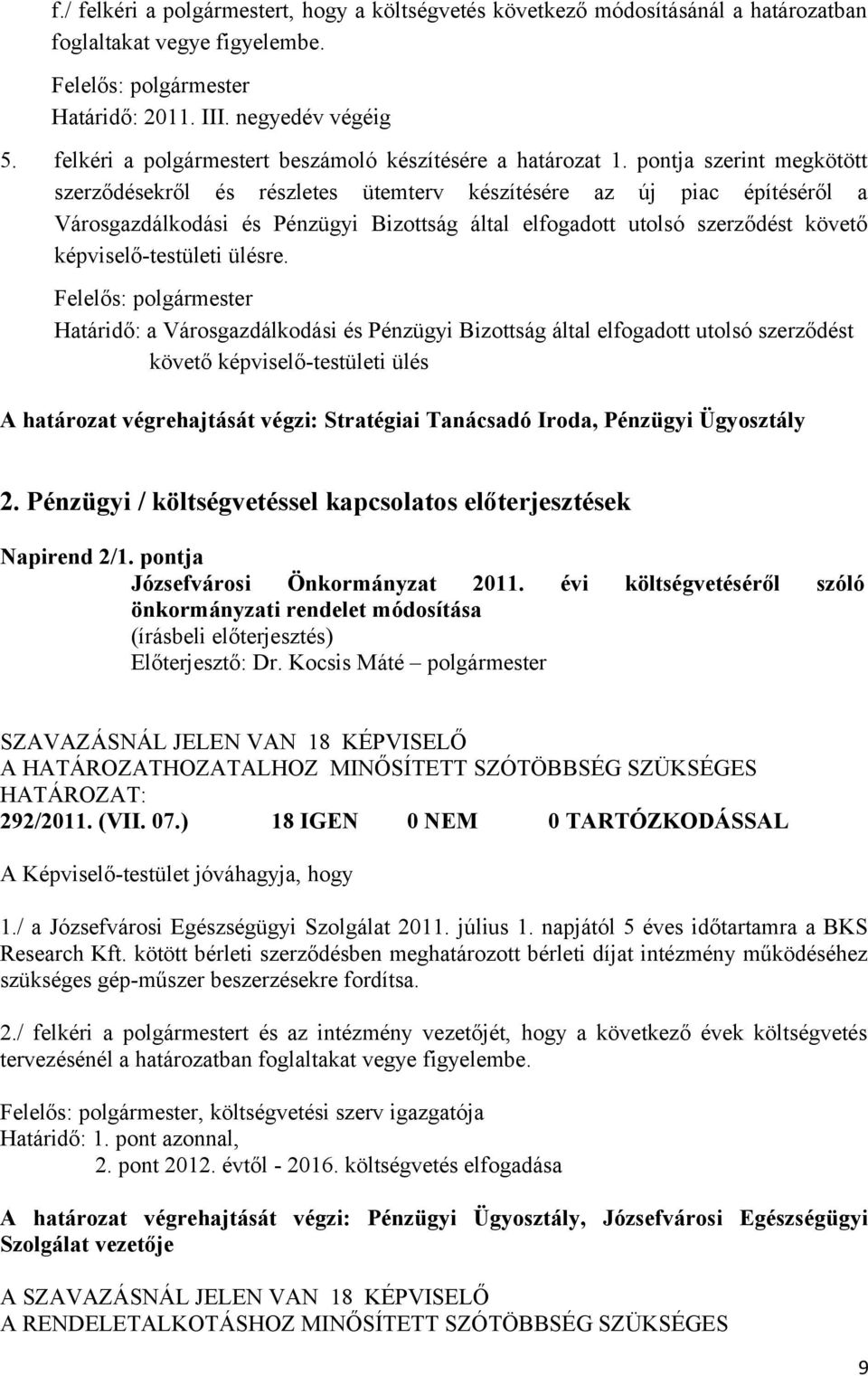 f./ felkéri a polgármestert, hogy a költségvetés következő módosításánál a határozatban foglaltakat vegye figyelembe.

Felelős: polgármester
Határidő: 2011. III. negyedév végéig

5. felkéri a polgármestert beszámoló készítésére a határozat 1. pontja szerint megkötött szerződésekről és részletes ütemterv készítésére az új piac építéséről a Városgazdálkodási és Pénzügyi Bizottság által elfogadott utolsó szerződést követő képviselő-testületi ülésre.

Felelős: polgármester
Határidő: a Városgazdálkodási és Pénzügyi Bizottság által elfogadott utolsó szerződést követő képviselő-testületi ülés

A határozat végrehajtását végzi: Stratégiai Tanácsadó Iroda, Pénzügyi Ügyosztály

2. Pénzügyi / költségvetéssel kapcsolatos előterjesztések

Napirend 2/1. pontja
Józsefvárosi Önkormányzat 2011. évi költségvetéséről szóló önkormányzati rendelet módosítása
(írásbeli előterjesztés)
Előterjesztő: Dr. Kocsis Máté – polgármester

SZAVAZÁSNÁL JELEN VAN 18 KÉPVISELŐ
A HATÁROZATHOZATALHOZ MINŐSÍTETT SZÓTÖBBSÉG SZÜKSÉGES
HATÁROZAT:
292/2011. (VII. 07.) 18 IGEN 0 NEM 0 TARTÓZKODÁSSAL

A Képviselő-testület jóváhagyja, hogy

1./ a Józsefvárosi Egészségügyi Szolgálat 2011. július 1. napjától 5 éves időtartamra a BKS Research Kft. kötött bérleti szerződésben meghatározott bérleti díjat intézmény működéséhez szükséges gép-műszer beszerzésekre fordítsa.

2./ felkéri a polgármestert és az intézmény vezetőjét, hogy a következő évek költségvetés tervezésénél a határozatban foglaltakat vegye figyelembe.

Felelős: polgármester, költségvetési szerv igazgatója
Határidő: 1. pont azonnal,
2. pont 2012. évtől - 2016. költségvetés elfogadása

A határozat végrehajtását végzi: Pénzügyi Ügyosztály, Józsefvárosi Egészségügyi Szolgálat vezetője

A SZAVAZÁSNÁL JELEN VAN 18 KÉPVISELŐ
A RENDELETALKOTÁSHOZ MINŐSÍTETT SZÓTÖBBSÉG SZÜKSÉGES

9